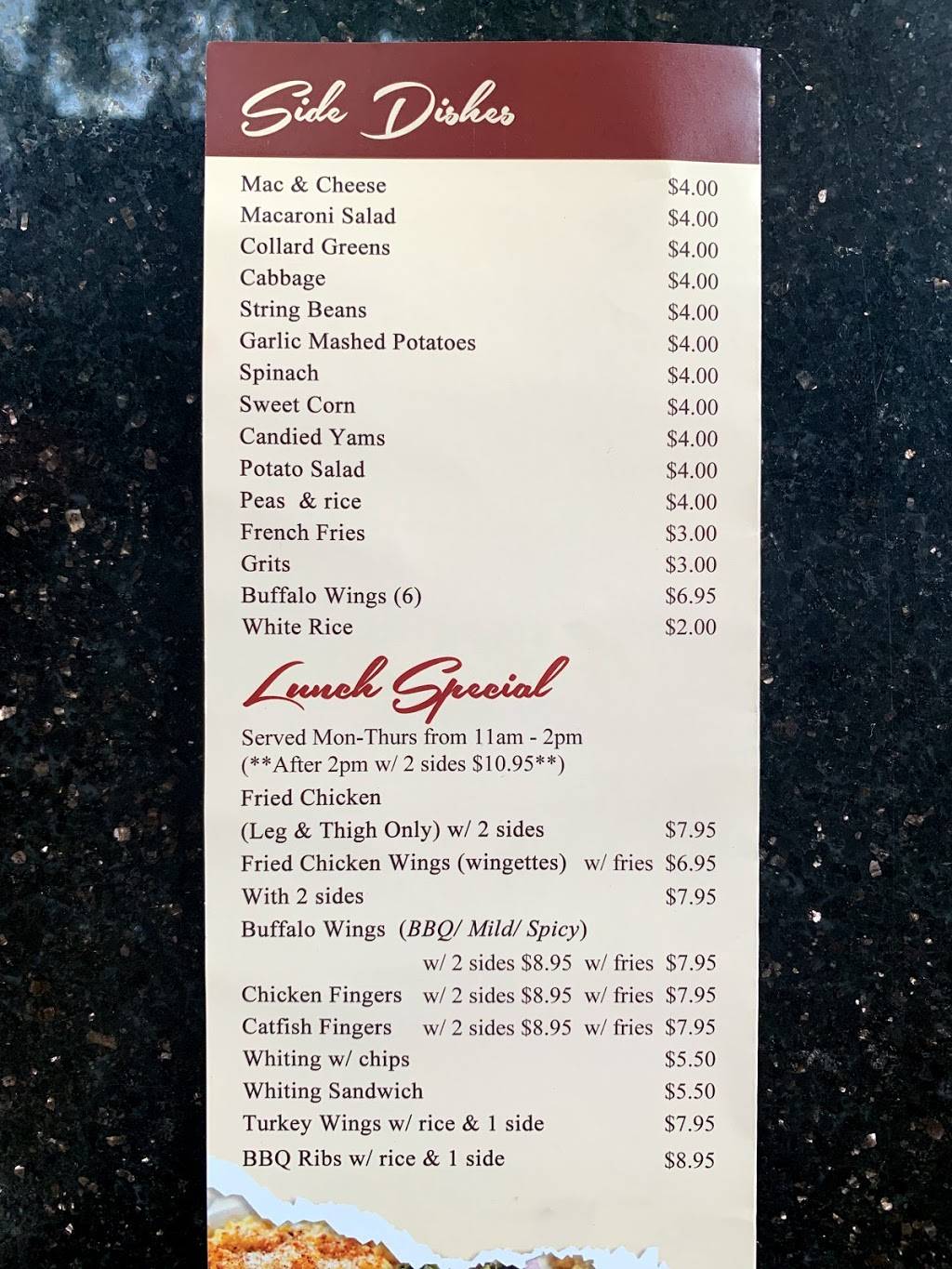 Side Dishes

Mac & Cheese $4.00
Macaroni Salad $4.00
Collard Greens $4.00
Cabbage $4.00
String Beans $4.00
Garlic Mashed Potatoes $4.00
Spinach $4.00
Sweet Corn $4.00
Candied Yams $4.00
Potato Salad $4.00
Peas & rice $4.00
French Fries $3.00
Grits $3.00
Buffalo Wings (6) $6.95
White Rice $2.00

Lunch Special

Served Mon-Thurs from 11am - 2pm
(**After 2pm w/ 2 sides $10.95**)

Fried Chicken
(Leg & Thigh Only) w/ 2 sides $7.95
Fried Chicken Wings (wingettes) w/ fries $6.95
With 2 sides $7.95
Buffalo Wings (BBQ/ Mild/ Spicy)
w/ 2 sides $8.95 w/ fries $7.95
Chicken Fingers w/ 2 sides $8.95 w/ fries $7.95
Catfish Fingers w/ 2 sides $8.95 w/ fries $7.95
Whiting w/ chips $5.50
Whiting Sandwich $5.50
Turkey Wings w/ rice & 1 side $7.95
BBQ Ribs w/ rice & 1 side $8.95